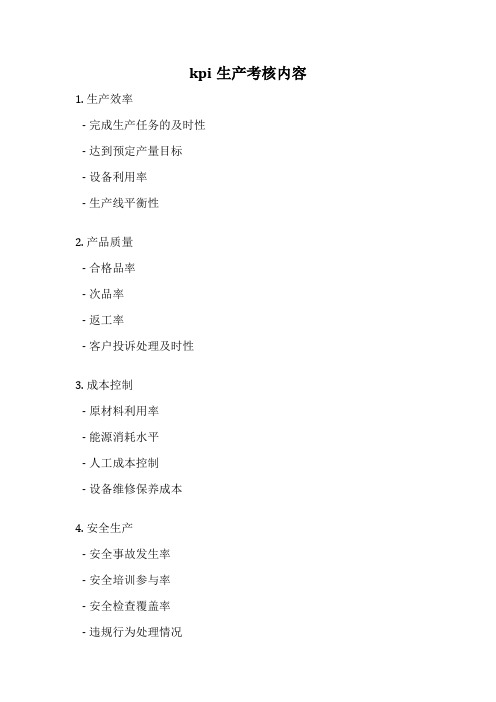 kpi 生产考核内容

1. 生产效率

- 完成生产任务的及时性

- 达到预定产量目标

- 设备利用率

- 生产线平衡性

2. 产品质量

- 合格品率

- 次品率

- 返工率

- 客户投诉处理及时性

3. 成本控制

- 原材料利用率

- 能源消耗水平

- 人工成本控制

- 设备维修保养成本

4. 安全生产

- 安全事故发生率

- 安全培训参与率

- 安全检查覆盖率

- 违规行为处理情况